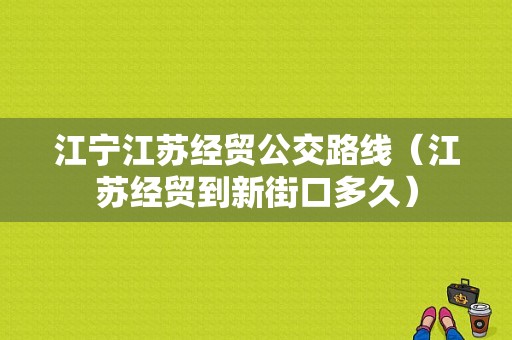 江宁江苏经贸公交路线（江苏经贸到新街口多久）